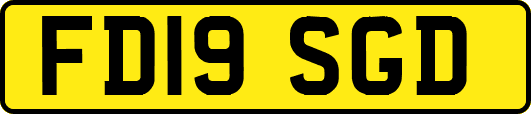 FD19 SGD